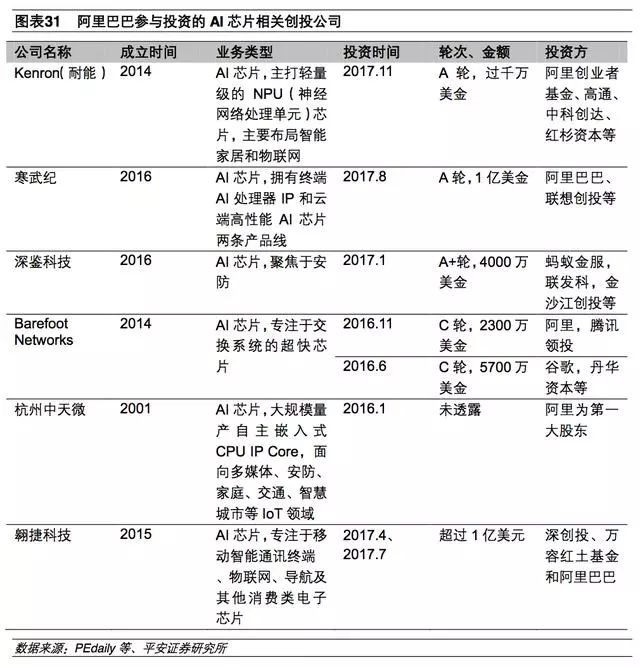 图表31　阿里巴巴参与投资的 AI 芯片相关创投公司

| 公司名称 | 成立时间 | 业务类型 | 投资时间 | 轮次、金额 | 投资方 |
|---|---|---|---|---|---|
| Kenron（耐能） | 2014 | AI 芯片，主打轻量级的 NPU（神经网络处理单元）芯片，主要布局智能家居和物联网 | 2017.11 | A 轮，过千万美金 | 阿里创业者基金、高通、中科创达、红杉资本等 |
| 寒武纪 | 2016 | AI 芯片，拥有终端 AI 处理器 IP 和云端高性能 AI 芯片两条产品线 | 2017.8 | A 轮，1 亿美金 | 阿里巴巴、联想创投等 |
| 深鉴科技 | 2016 | AI 芯片，聚焦于安防 | 2017.1 | A+轮，4000 万美金 | 蚂蚁金服，联发科，金沙江创投等 |
| Barefoot Networks | 2014 | AI 芯片，专注于交换系统的超快芯片 | 2016.11 | C 轮，2300 万美金 | 阿里，腾讯领投 |
| | | | 2016.6 | C 轮，5700 万美金 | 谷歌，丹华资本等 |
| 杭州中天微 | 2001 | AI 芯片，大规模量产自主嵌入式 CPU IP Core，面向多媒体、安防、家庭、交通、智慧城市等 IoT 领域 | 2016.1 | 未透露 | 阿里为第一大股东 |
| 翱捷科技 | 2015 | AI 芯片，专注于移动智能通讯终端、物联网、导航及其他消费类电子芯片 | 2017.4、2017.7 | 超过 1 亿美元 | 深创投、万容红土基金和阿里巴巴 |

数据来源：PEdaily 等、平安证券研究所